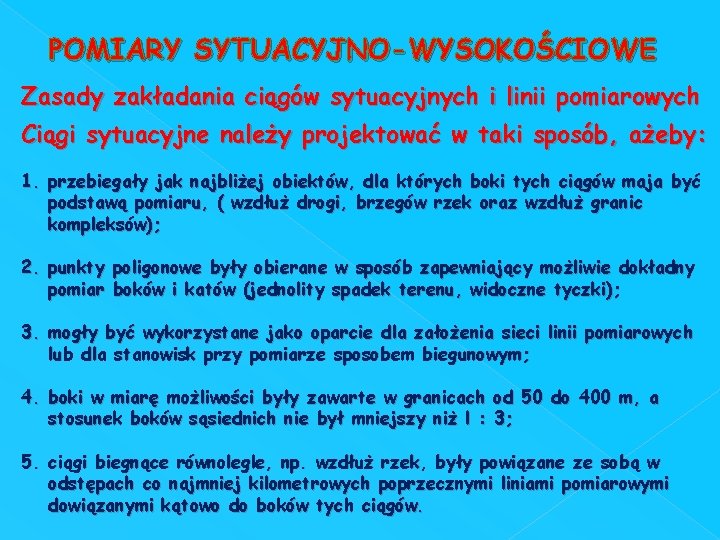 POMIARY SYTUACYJNO-WYSOKOŚCIOWE

Zasady zakładania ciągów sytuacyjnych i linii pomiarowych

Ciągi sytuacyjne należy projektować w taki sposób, ażeby:

1. przebiegały jak najbliżej obiektów, dla których boki tych ciągów maja być podstawą pomiaru, ( wzdłuż drogi, brzegów rzek oraz wzdłuż granic kompleksów);

2. punkty poligonowe były obierane w sposób zapewniający możliwie dokładny pomiar boków i katów (jednolity spadek terenu, widoczne tyczki);

3. mogły być wykorzystane jako oparcie dla założenia sieci linii pomiarowych lub dla stanowisk przy pomiarze sposobem biegunowym;

4. boki w miarę możliwości były zawarte w granicach od 50 do 400 m, a stosunek boków sąsiednich nie był mniejszy niż l : 3;

5. ciągi biegnące równolegle, np. wzdłuż rzek, były powiązane ze sobą w odstępach co najmniej kilometrowych poprzecznymi liniami pomiarowymi dowiązanymi kątowo do boków tych ciągów.